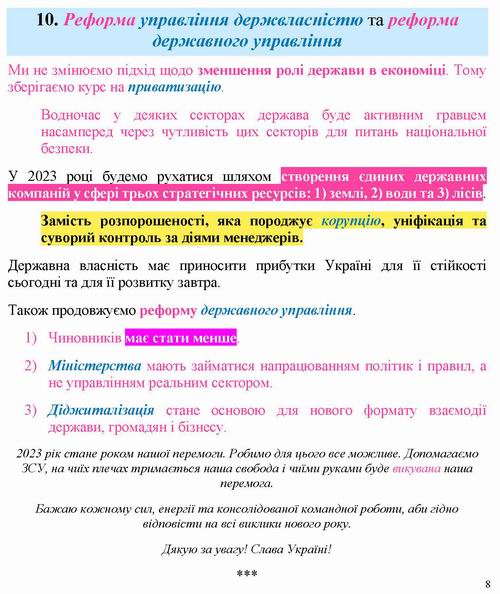 10. Реформа управління держвласністю та реформа державного управління

Ми не змінюємо підхід щодо зменшення ролі держави в економіці. Тому зберігаємо курс на приватизацію.

Водночас у деяких секторах держава буде активним гравцем насамперед через чутливість цих секторів для питань національної безпеки.

У 2023 році будемо рухатися шляхом створення єдиних державних компаній у сфері трьох стратегічних ресурсів: 1) землі, 2) води та 3) лісів.

Замість розпорошеності, яка породжує корупцію, уніфікація та суворий контроль за діями менеджерів.

Державна власність має приносити прибутки Україні для її стійкості сьогодні та для її розвитку завтра.

Також продовжуємо реформу державного управління.

1) Чиновників має стати менше.

2) Міністерства мають займатися напрацюванням політик і правил, а не управлінням реальним сектором.

3) Діджиталізація стане основою для нового формату взаємодії держави, громадян і бізнесу.

2023 рік стане роком нашої перемоги. Робимо для цього все можливе. Допомагаємо ЗСУ, на чиїх плечах тримається наша свобода і чиїми руками буде викувана наша перемога.

Бажаю кожному сил, енергії та консолідованої командної роботи, аби гідно відповісти на всі виклики нового року.

Дякую за увагу! Слава Україні!

***

8